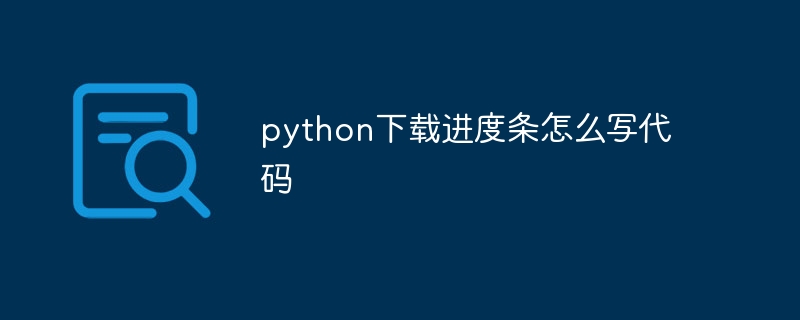 python下载进度条怎么写代码